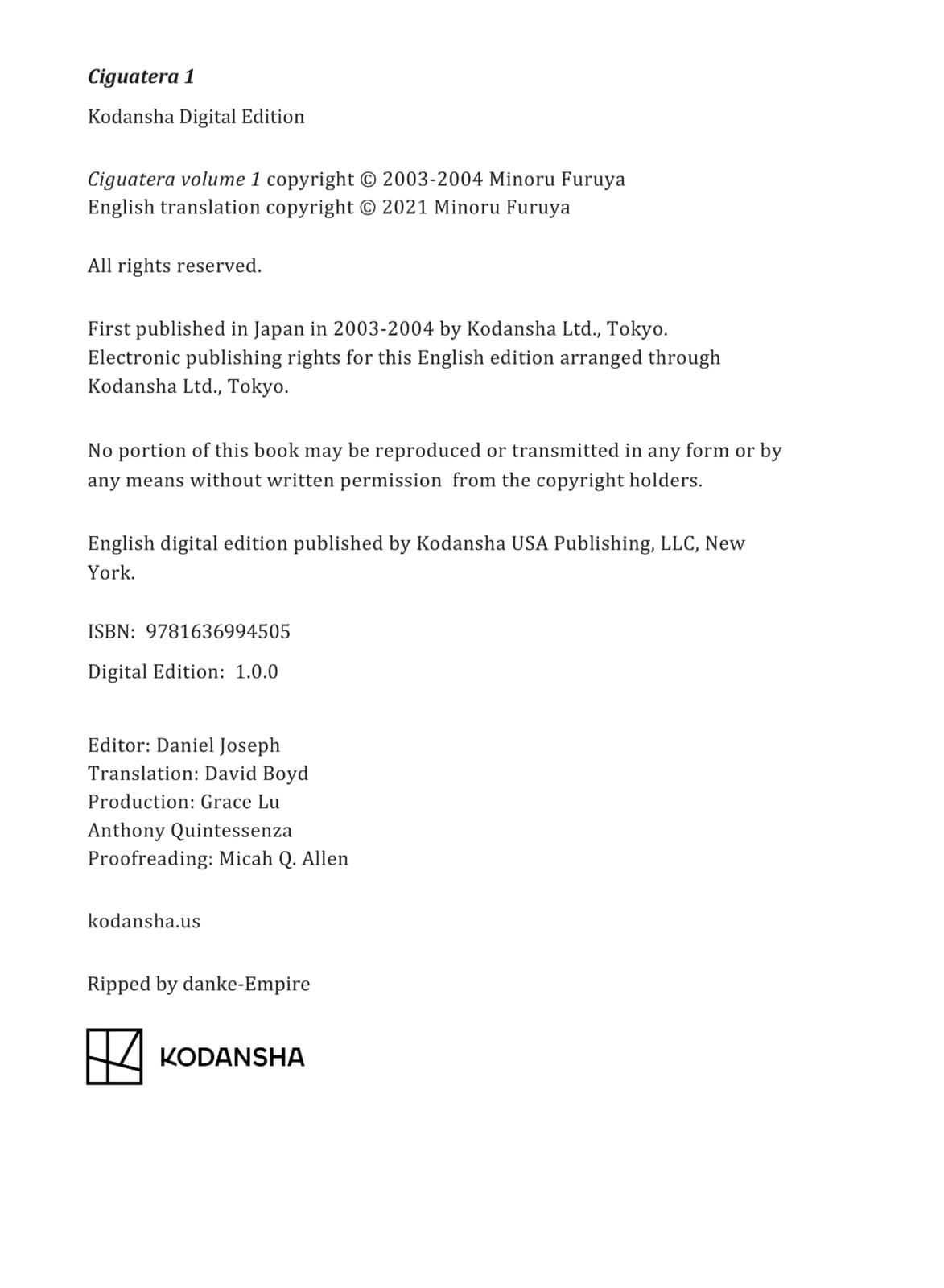 Ciguatera 1

Kodansha Digital Edition

Ciguatera volume 1 copyright © 2003-2004 Minoru Furuya
English translation copyright © 2021 Minoru Furuya

All rights reserved.

First published in Japan in 2003-2004 by Kodansha Ltd., Tokyo. Electronic publishing rights for this English edition arranged through Kodansha Ltd., Tokyo.

No portion of this book may be reproduced or transmitted in any form or by any means without written permission from the copyright holders.

English digital edition published by Kodansha USA Publishing, LLC, New York.

ISBN: 9781636994505

Digital Edition: 1.0.0

Editor: Daniel Joseph
Translation: David Boyd
Production: Grace Lu
Anthony Quintessenza
Proofreading: Micah Q. Allen

kodansha.us

Ripped by danke-Empire

KODANSHA